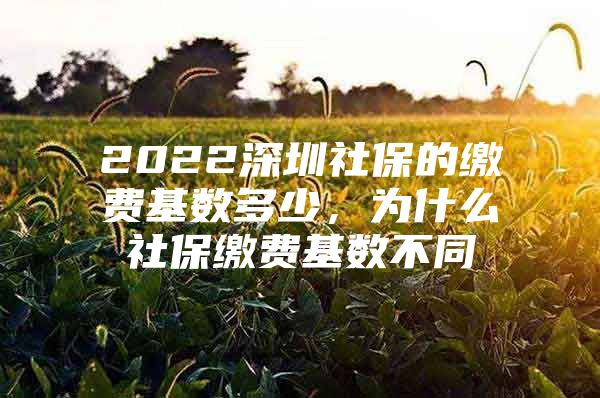 2022深圳社保的缴费基数多少，为什么社保缴费基数不同